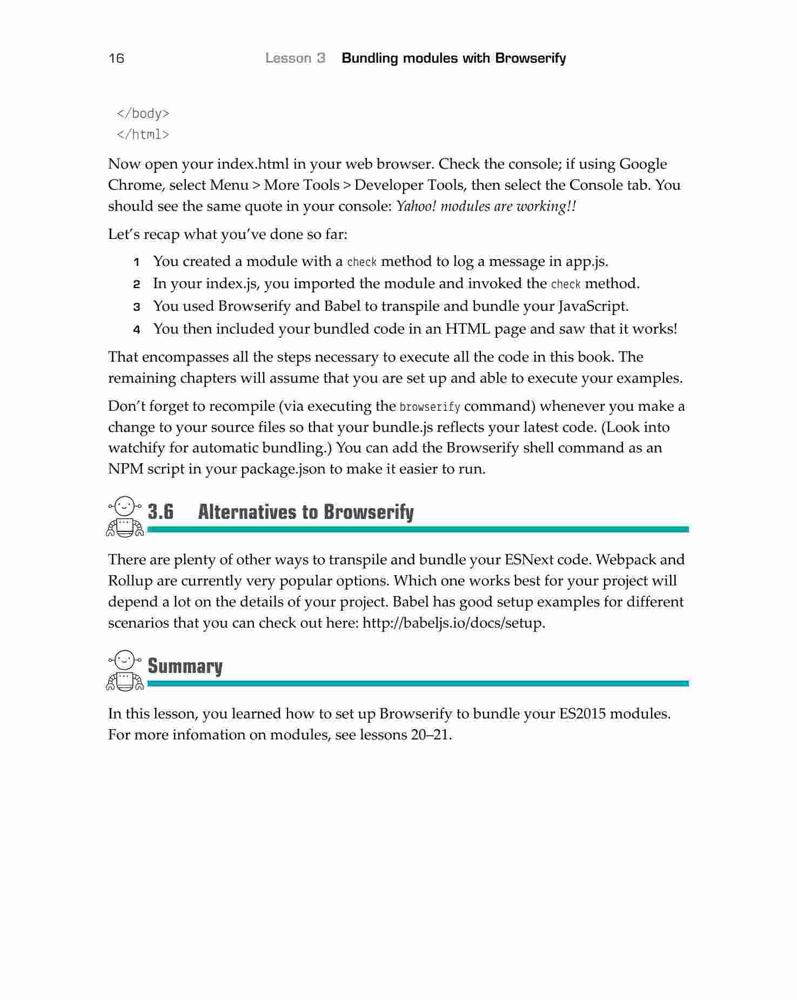 16 Lesson 3 Bundling modules with Browserify

</body>
</html>

Now open your index.html in your web browser. Check the console; if using Google Chrome, select Menu > More Tools > Developer Tools, then select the Console tab. You should see the same quote in your console: Yahoo! modules are working!!

Let's recap what you've done so far:

1 You created a module with a check method to log a message in app.js.
2 In your index.js, you imported the module and invoked the check method.
3 You used Browserify and Babel to transpile and bundle your JavaScript.
4 You then included your bundled code in an HTML page and saw that it works!

That encompasses all the steps necessary to execute all the code in this book. The remaining chapters will assume that you are set up and able to execute your examples.

Don't forget to recompile (via executing the browserify command) whenever you make a change to your source files so that your bundle.js reflects your latest code. (Look into watchify for automatic bundling.) You can add the Browserify shell command as an NPM script in your package.json to make it easier to run.

3.6 Alternatives to Browserify

There are plenty of other ways to transpile and bundle your ESNext code. Webpack and Rollup are currently very popular options. Which one works best for your project will depend a lot on the details of your project. Babel has good setup examples for different scenarios that you can check out here: http://babeljs.io/docs/setup.

Summary

In this lesson, you learned how to set up Browserify to bundle your ES2015 modules. For more infomation on modules, see lessons 20–21.